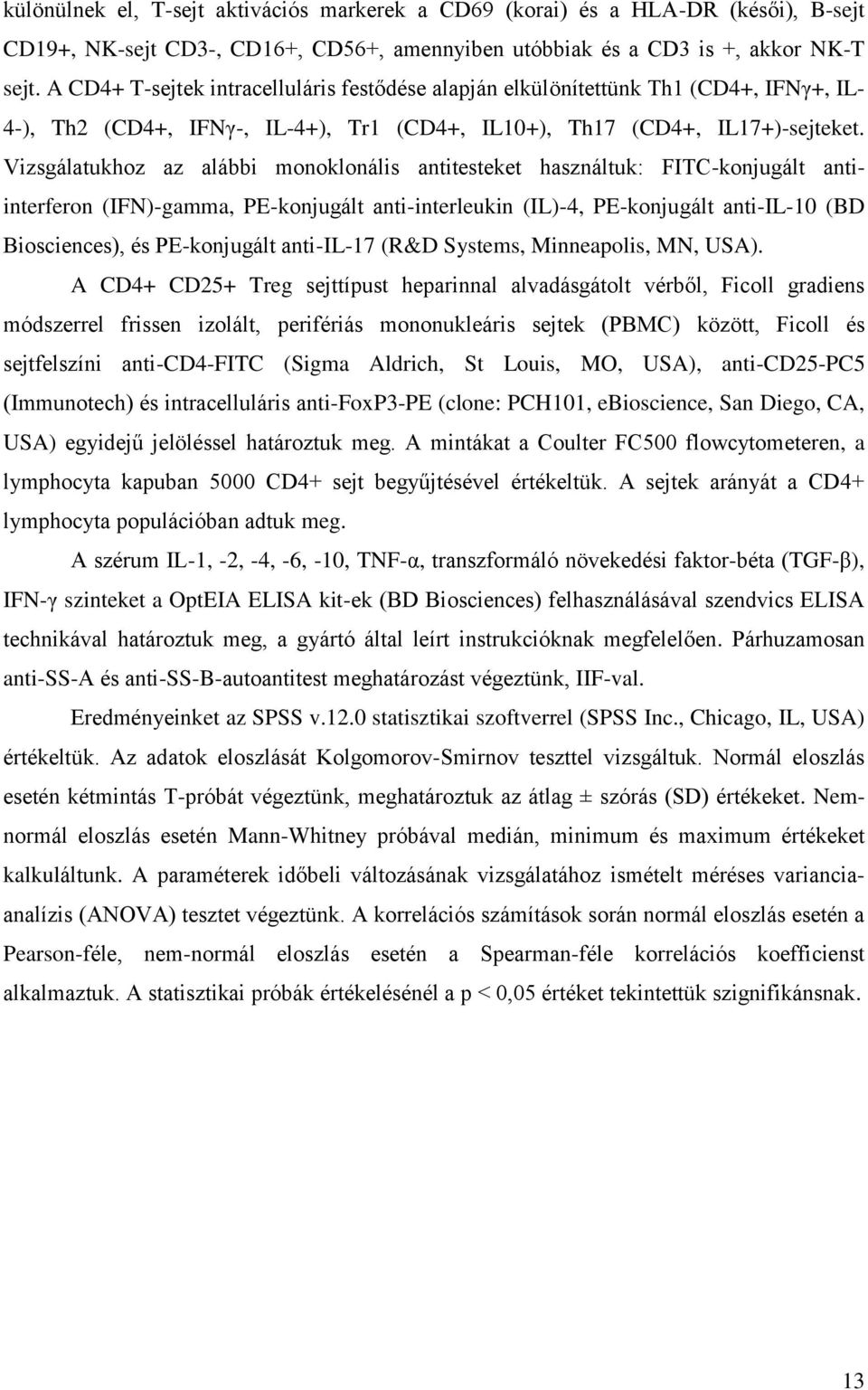 különülnek el, T-sejt aktivációs markerek a CD69 (korai) és a HLA-DR (késői), B-sejt CD19+, NK-sejt CD3-, CD16+, CD56+, amennyiben utóbbiak és a CD3 is +, akkor NK-T sejt. A CD4+ T-sejtek intracelluláris festődése alapján elkülönítettünk Th1 (CD4+, IFNγ+, IL-4-), Th2 (CD4+, IFNγ-, IL-4+), Tr1 (CD4+, IL10+), Th17 (CD4+, IL17+)-sejteket. Vizsgálatukhoz az alábbi monoklonális antitesteket használtuk: FITC-konjugált anti-interferon (IFN)-gamma, PE-konjugált anti-interleukin (IL)-4, PE-konjugált anti-IL-10 (BD Biosciences), és PE-konjugált anti-IL-17 (R&D Systems, Minneapolis, MN, USA).

A CD4+ CD25+ Treg sejttípust heparinnal alvadásgátolt vérből, Ficoll gradiens módszerrel frissen izolált, perifériás mononukleáris sejtek (PBMC) között, Ficoll és sejtfelszíni anti-CD4-FITC (Sigma Aldrich, St Louis, MO, USA), anti-CD25-PC5 (Immunotech) és intracelluláris anti-FoxP3-PE (clone: PCH101, eBioscience, San Diego, CA, USA) egyidejű jelöléssel határoztuk meg. A mintákat a Coulter FC500 flowcytometeren, a lymphocyta kapuban 5000 CD4+ sejt begyűjtésével értékeltük. A sejtek arányát a CD4+ lymphocyta populációban adtuk meg.

A szérum IL-1, -2, -4, -6, -10, TNF-α, transzformáló növekedési faktor-béta (TGF-β), IFN-γ szinteket a OptEIA ELISA kit-ek (BD Biosciences) felhasználásával szendvics ELISA technikával határoztuk meg, a gyártó által leírt instrukcióknak megfelelően. Párhuzamosan anti-SS-A és anti-SS-B-autoantitest meghatározást végeztünk, IIF-val.

Eredményeinket az SPSS v.12.0 statisztikai szoftverrel (SPSS Inc., Chicago, IL, USA) értékeltük. Az adatok eloszlását Kolgomorov-Smirnov teszttel vizsgáltuk. Normál eloszlás esetén kétmintás T-próbát végeztünk, meghatároztuk az átlag ± szórás (SD) értékeket. Nem-normál eloszlás esetén Mann-Whitney próbával medián, minimum és maximum értékeket kalkuláltunk. A paraméterek időbeli változásának vizsgálatához ismételt méréses variancia-analízis (ANOVA) tesztet végeztünk. A korrelációs számítások során normál eloszlás esetén a Pearson-féle, nem-normál eloszlás esetén a Spearman-féle korrelációs koefficienst alkalmaztuk. A statisztikai próbák értékelésénél a p < 0,05 értéket tekintettük szignifikánsnak.

13